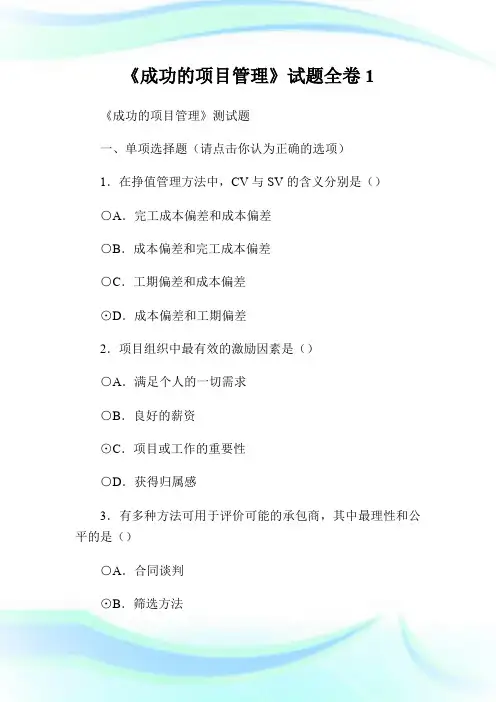 《成功的项目管理》试题全卷 1

《成功的项目管理》测试题

一、单项选择题（请点击你认为正确的选项）

1．在挣值管理方法中，CV 与 SV 的含义分别是（）

○A．完工成本偏差和成本偏差

○B．成本偏差和完工成本偏差

○C．工期偏差和成本偏差

⊙D．成本偏差和工期偏差

2．项目组织中最有效的激励因素是（）

○A．满足个人的一切需求

○B．良好的薪资

⊙C．项目或工作的重要性

○D．获得归属感

3．有多种方法可用于评价可能的承包商，其中最理性和公平的是（）

○A．合同谈判

⊙B．筛选方法